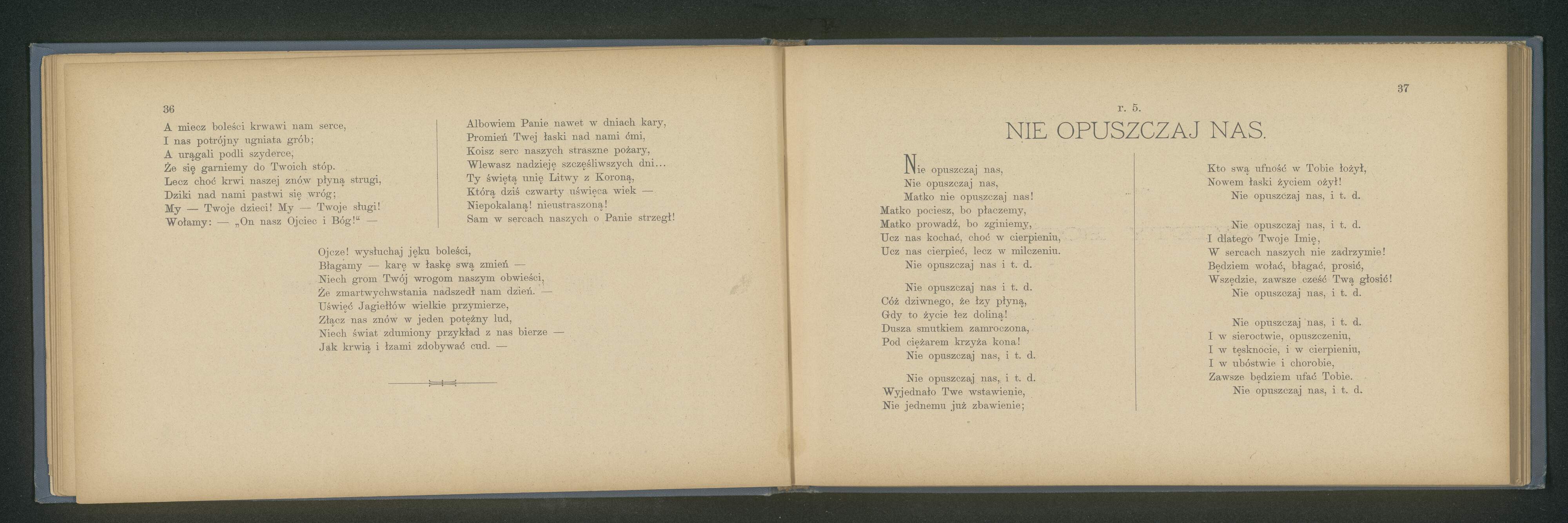 36

A miecz boleści krwawi nam serce,
I nas potrójny ugniata grób;
A urągali podli szyderce,
Że się garniemy do Twoich stóp.
Lecz choć krwi naszej znów płyną strugi,
Dziki nad nami pastwi się wróg;
My — Twoje dzieci! My — Twoje sługi!
Wołamy: — „On nasz Ojciec i Bóg!“ —

Albowiem Panie nawet w dniach kary,
Promień Twej łaski nad nami ćmi,
Koisz serc naszych straszne pożary,
Wlewasz nadzieję szczęśliwszych dni...
Ty świętą unię Litwy z Koroną,
Którą dziś czwarty uświęca wiek —
Niepokalaną! nieustraszoną!
Sam w sercach naszych o Panie strzegł!

Ojcze! wysłuchaj jęku boleści,
Błagamy — karę w łaskę swą zmień —
Niech grom Twój wrogom naszym obwieści,
Że zmartwychwstania nadszedł nam dzień. —
Uświęć Jagiełłów wielkie przymierze,
Złącz nas znów w jeden potężny lud,
Niech świat zdumiony przykład z nas bierze —
Jak krwią i łzami zdobywać cud. —

37

r. 5.
NIE OPUSZCZAJ NAS.

Nie opuszczaj nas,
Nie opuszczaj nas,
Matko nie opuszczaj nas!
Matko pociesz, bo płaczemy,
Matko prowadź, bo zginiemy,
Ucz nas kochać, choć w cierpieniu,
Ucz nas cierpieć, lecz w milczeniu.
Nie opuszczaj nas i t. d.

Nie opuszczaj nas i t. d.
Cóż dziwnego, że łzy płyną,
Gdy to życie łez doliną!
Dusza smutkiem zamroczona,
Pod ciężarem krzyża kona!
Nie opuszczaj nas, i t. d.

Nie opuszczaj nas, i t. d.
Wyjednało Twe wstawienie,
Nie jednemu już zbawienie;

Kto swą ufność w Tobie łożył,
Nowem łaski życiem ożył!
Nie opuszczaj nas, i t. d.

Nie opuszczaj nas, i t. d.
I dlatego Twoje Imię,
W sercach naszych nie zadrzymie!
Będziem wołać, błagać, prosić,
Wszędzie, zawsze cześć Twą głosić!
Nie opuszczaj nas, i t. d.

Nie opuszczaj nas, i t. d.
I w sieroctwie, opuszczeniu,
I w tęsknocie, i w cierpieniu,
I w ubóstwie i chorobie,
Zawsze będziem ufać Tobie.
Nie opuszczaj nas, i t. d.